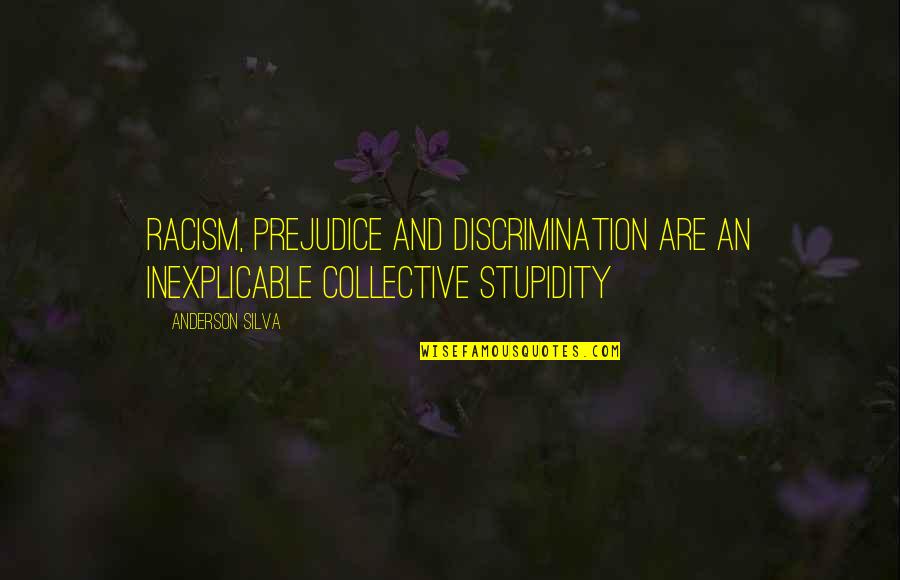 RACISM, PREJUDICE AND DISCRIMINATION ARE AN INEXPLICABLE COLLECTIVE STUPIDITY

ANDERSON SILVA

WISEFAMOUSQUOTES.COM